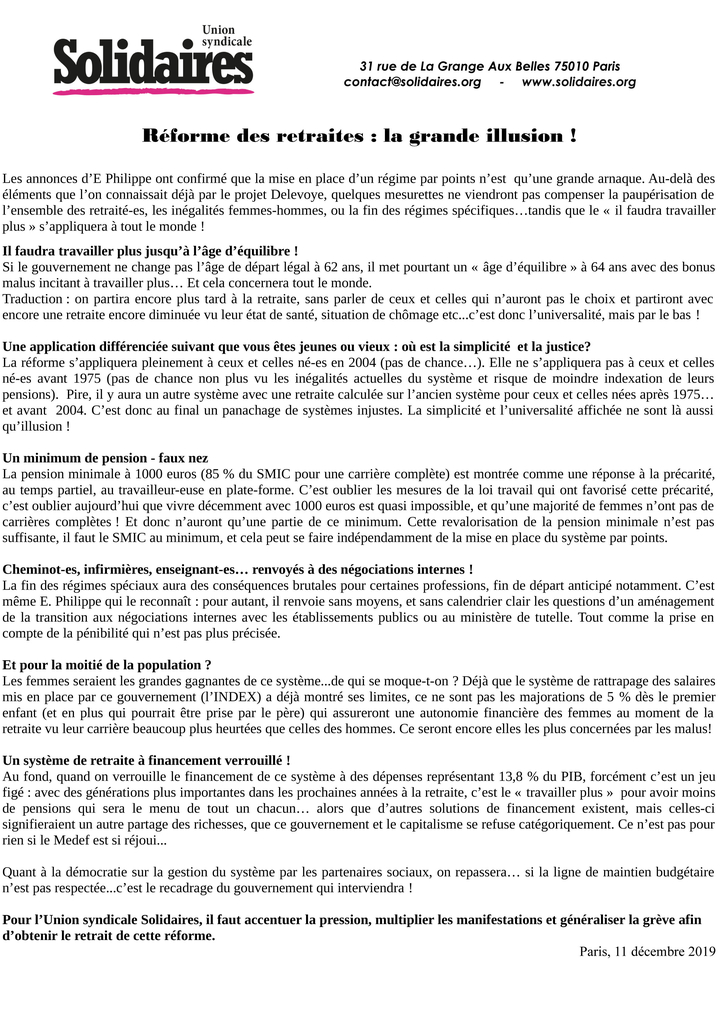 Union syndicale
Solidaires

31 rue de La Grange Aux Belles 75010 Paris
contact@solidaires.org - www.solidaires.org

Réforme des retraites : la grande illusion !

Les annonces d'E Philippe ont confirmé que la mise en place d'un régime par points n'est qu'une grande arnaque. Au-delà des éléments que l'on connaissait déjà par le projet Delevoye, quelques mesurettes ne viendront pas compenser la paupérisation de l'ensemble des retraité-es, les inégalités femmes-hommes, ou la fin des régimes spécifiques…tandis que le « il faudra travailler plus » s'appliquera à tout le monde !

Il faudra travailler plus jusqu'à l'âge d'équilibre !
Si le gouvernement ne change pas l'âge de départ légal à 62 ans, il met pourtant un « âge d'équilibre » à 64 ans avec des bonus malus incitant à travailler plus… Et cela concernera tout le monde.
Traduction : on partira encore plus tard à la retraite, sans parler de ceux et celles qui n'auront pas le choix et partiront avec encore une retraite encore diminuée vu leur état de santé, situation de chômage etc...c'est donc l'universalité, mais par le bas !

Une application différenciée suivant que vous êtes jeunes ou vieux : où est la simplicité et la justice?
La réforme s'appliquera pleinement à ceux et celles né-es en 2004 (pas de chance…). Elle ne s'appliquera pas à ceux et celles né-es avant 1975 (pas de chance non plus vu les inégalités actuelles du système et risque de moindre indexation de leurs pensions). Pire, il y aura un autre système avec une retraite calculée sur l'ancien système pour ceux et celles nées après 1975… et avant 2004. C'est donc au final un panachage de systèmes injustes. La simplicité et l'universalité affichée ne sont là aussi qu'illusion !

Un minimum de pension - faux nez
La pension minimale à 1000 euros (85 % du SMIC pour une carrière complète) est montrée comme une réponse à la précarité, au temps partiel, au travailleur-euse en plate-forme. C'est oublier les mesures de la loi travail qui ont favorisé cette précarité, c'est oublier aujourd'hui que vivre décemment avec 1000 euros est quasi impossible, et qu'une majorité de femmes n'ont pas de carrières complètes ! Et donc n'auront qu'une partie de ce minimum. Cette revalorisation de la pension minimale n'est pas suffisante, il faut le SMIC au minimum, et cela peut se faire indépendamment de la mise en place du système par points.

Cheminot-es, infirmières, enseignant-es… renvoyés à des négociations internes !
La fin des régimes spéciaux aura des conséquences brutales pour certaines professions, fin de départ anticipé notamment. C'est même E. Philippe qui le reconnaît : pour autant, il renvoie sans moyens, et sans calendrier clair les questions d'un aménagement de la transition aux négociations internes avec les établissements publics ou au ministère de tutelle. Tout comme la prise en compte de la pénibilité qui n'est pas plus précisée.

Et pour la moitié de la population ?
Les femmes seraient les grandes gagnantes de ce système...de qui se moque-t-on ? Déjà que le système de rattrapage des salaires mis en place par ce gouvernement (l'INDEX) a déjà montré ses limites, ce ne sont pas les majorations de 5 % dès le premier enfant (et en plus qui pourrait être prise par le père) qui assureront une autonomie financière des femmes au moment de la retraite vu leur carrière beaucoup plus heurtées que celles des hommes. Ce seront encore elles les plus concernées par les malus!

Un système de retraite à financement verrouillé !
Au fond, quand on verrouille le financement de ce système à des dépenses représentant 13,8 % du PIB, forcément c'est un jeu figé : avec des générations plus importantes dans les prochaines années à la retraite, c'est le « travailler plus » pour avoir moins de pensions qui sera le menu de tout un chacun… alors que d'autres solutions de financement existent, mais celles-ci signifieraient un autre partage des richesses, que ce gouvernement et le capitalisme se refuse catégoriquement. Ce n'est pas pour rien si le Medef est si réjoui...

Quant à la démocratie sur la gestion du système par les partenaires sociaux, on repassera… si la ligne de maintien budgétaire n'est pas respectée...c'est le recadrage du gouvernement qui interviendra !

Pour l'Union syndicale Solidaires, il faut accentuer la pression, multiplier les manifestations et généraliser la grève afin d'obtenir le retrait de cette réforme.

Paris, 11 décembre 2019